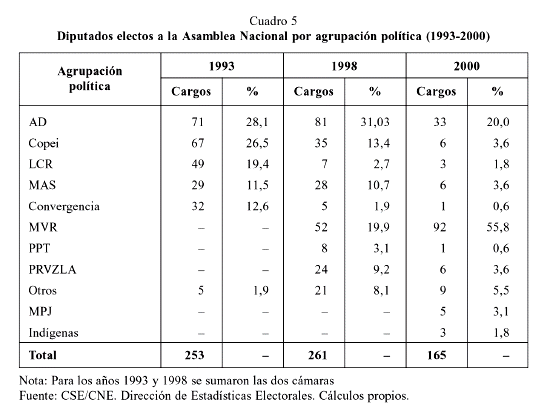 Cuadro 5
Diputados electos a la Asamblea Nacional por agrupación política (1993-2000)

| Agrupación política | 1993 Cargos | 1993 % | 1998 Cargos | 1998 % | 2000 Cargos | 2000 % |
|---|---|---|---|---|---|---|
| AD | 71 | 28,1 | 81 | 31,03 | 33 | 20,0 |
| Copei | 67 | 26,5 | 35 | 13,4 | 6 | 3,6 |
| LCR | 49 | 19,4 | 7 | 2,7 | 3 | 1,8 |
| MAS | 29 | 11,5 | 28 | 10,7 | 6 | 3,6 |
| Convergencia | 32 | 12,6 | 5 | 1,9 | 1 | 0,6 |
| MVR | – | – | 52 | 19,9 | 92 | 55,8 |
| PPT | – | – | 8 | 3,1 | 1 | 0,6 |
| PRVZLA | – | – | 24 | 9,2 | 6 | 3,6 |
| Otros | 5 | 1,9 | 21 | 8,1 | 9 | 5,5 |
| MPJ | – | – | – | – | 5 | 3,1 |
| Indigenas | – | – | – | – | 3 | 1,8 |
| Total | 253 | – | 261 | – | 165 | – |

Nota: Para los años 1993 y 1998 se sumaron las dos cámaras
Fuente: CSE/CNE. Dirección de Estadísticas Electorales. Cálculos propios.